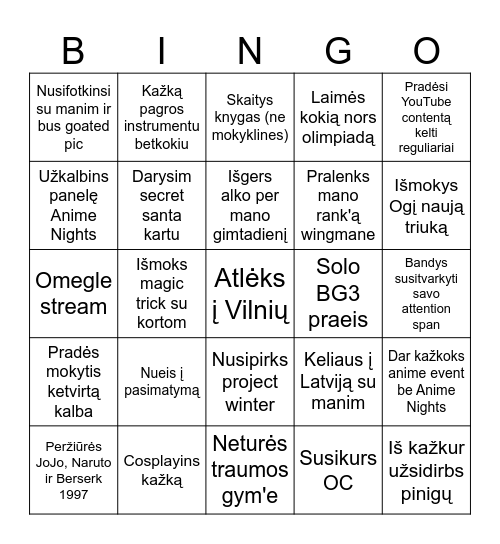 | B | I | N | G | O |
|---|---|---|---|---|
| Nusifotkinsi su manim ir bus goated pic | Kažką pagros instrumentu betkokiu | Skaitys knygas (ne mokyklines) | Laimės kokią nors olimpiadą | Pradėsi YouTube contentą kelti reguliariai |
| Užkalbins panelę Anime Nights | Darysim secret santa kartu | Išgers alko per mano gimtadienį | Pralenks mano rank'ą wingmane | Išmokys Ogį naują triuką |
| Omegle stream | Išmoks magic trick su kortom | Atlėks į Vilnių | Solo BG3 praeis | Bandys susitvarkyti savo attention span |
| Pradės mokytis ketvirtą kalba | Nueis į pasimatymą | Nusipirks project winter | Keliaus į Latviją su manim | Dar kažkoks anime event be Anime Nights |
| Peržiūrės JoJo, Naruto ir Berserk 1997 | Cosplayins kažką | Neturės traumos gym'e | Susikurs OC | Iš kažkur užsidirbs pinigų |